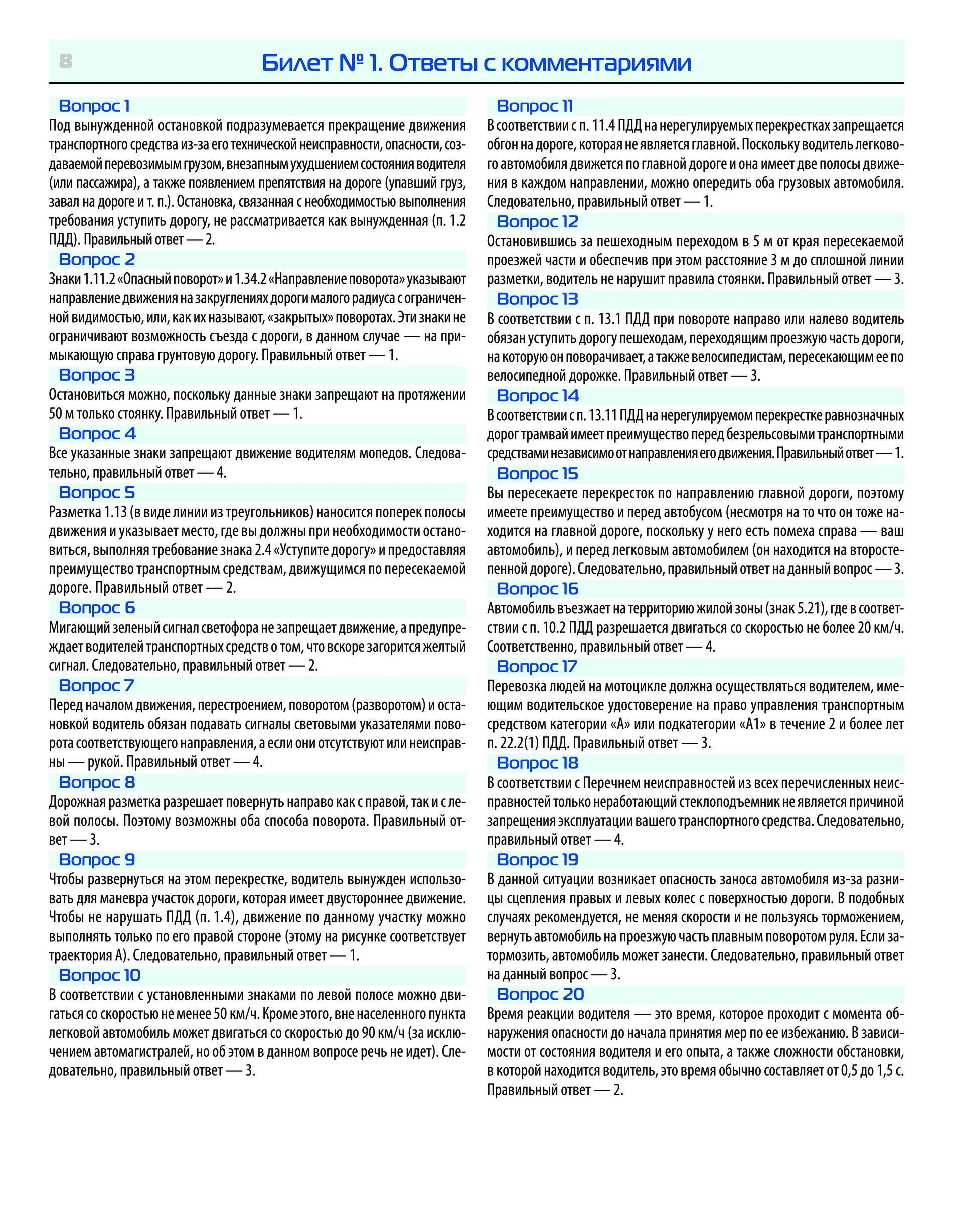 8

Билет № 1. Ответы с комментариями

Вопрос 1
Под вынужденной остановкой подразумевается прекращение движения транспортного средства из-за его технической неисправности, опасности, создаваемой перевозимым грузом, внезапным ухудшением состояния водителя (или пассажира), а также появлением препятствия на дороге (упавший груз, завал на дороге и т. п.). Остановка, связанная с необходимостью выполнения требования уступить дорогу, не рассматривается как вынужденная (п. 1.2 ПДД). Правильный ответ — 2.

Вопрос 2
Знаки 1.11.2 «Опасный поворот» и 1.34.2 «Направление поворота» указывают направление движения на закруглениях дороги малого радиуса с ограниченной видимостью, или, как их называют, «закрытых» поворотах. Эти знаки не ограничивают возможность съезда с дороги, в данном случае — на примыкающую справа грунтовую дорогу. Правильный ответ — 1.

Вопрос 3
Остановиться можно, поскольку данные знаки запрещают на протяжении 50 м только стоянку. Правильный ответ — 1.

Вопрос 4
Все указанные знаки запрещают движение водителям мопедов. Следовательно, правильный ответ — 4.

Вопрос 5
Разметка 1.13 (в виде линии из треугольников) наносится поперек полосы движения и указывает место, где вы должны при необходимости остановиться, выполняя требование знака 2.4 «Уступите дорогу» и предоставляя преимущество транспортным средствам, движущимся по пересекаемой дороге. Правильный ответ — 2.

Вопрос 6
Мигающий зеленый сигнал светофора не запрещает движение, а предупреждает водителей транспортных средств о том, что вскоре загорится желтый сигнал. Следовательно, правильный ответ — 2.

Вопрос 7
Перед началом движения, перестроением, поворотом (разворотом) и остановкой водитель обязан подавать сигналы световыми указателями поворота соответствующего направления, а если они отсутствуют или неисправны — рукой. Правильный ответ — 4.

Вопрос 8
Дорожная разметка разрешает повернуть направо как с правой, так и с левой полосы. Поэтому возможны оба способа поворота. Правильный ответ — 3.

Вопрос 9
Чтобы развернуться на этом перекрестке, водитель вынужден использовать для маневра участок дороги, которая имеет двустороннее движение. Чтобы не нарушать ПДД (п. 1.4), движение по данному участку можно выполнять только по его правой стороне (этому на рисунке соответствует траектория А). Следовательно, правильный ответ — 1.

Вопрос 10
В соответствии с установленными знаками по левой полосе можно двигаться со скоростью не менее 50 км/ч. Кроме этого, вне населенного пункта легковой автомобиль может двигаться со скоростью до 90 км/ч (за исключением автомагистралей, но об этом в данном вопросе речь не идет). Следовательно, правильный ответ — 3.

Вопрос 11
В соответствии с п. 11.4 ПДД на нерегулируемых перекрестках запрещается обгон на дороге, которая не является главной. Поскольку водитель легкового автомобиля движется по главной дороге и она имеет две полосы движения в каждом направлении, можно опередить оба грузовых автомобиля. Следовательно, правильный ответ — 1.

Вопрос 12
Остановившись за пешеходным переходом в 5 м от края пересекаемой проезжей части и обеспечив при этом расстояние 3 м до сплошной линии разметки, водитель не нарушит правила стоянки. Правильный ответ — 3.

Вопрос 13
В соответствии с п. 13.1 ПДД при повороте направо или налево водитель обязан уступить дорогу пешеходам, переходящим проезжую часть дороги, на которую он поворачивает, а также велосипедистам, пересекающим ее по велосипедной дорожке. Правильный ответ — 3.

Вопрос 14
В соответствии с п. 13.11 ПДД на нерегулируемом перекрестке равнозначных дорог трамвай имеет преимущество перед безрельсовыми транспортными средствами независимо от направления его движения. Правильный ответ — 1.

Вопрос 15
Вы пересекаете перекресток по направлению главной дороги, поэтому имеете преимущество и перед автобусом (несмотря на то что он тоже находится на главной дороге, поскольку у него есть помеха справа — ваш автомобиль), и перед легковым автомобилем (он находится на второстепенной дороге). Следовательно, правильный ответ на данный вопрос — 3.

Вопрос 16
Автомобиль въезжает на территорию жилой зоны (знак 5.21), где в соответствии с п. 10.2 ПДД разрешается двигаться со скоростью не более 20 км/ч. Соответственно, правильный ответ — 4.

Вопрос 17
Перевозка людей на мотоцикле должна осуществляться водителем, имеющим водительское удостоверение на право управления транспортным средством категории «А» или подкатегории «А1» в течение 2 и более лет п. 22.2(1) ПДД. Правильный ответ — 3.

Вопрос 18
В соответствии с Перечнем неисправностей из всех перечисленных неисправностей только неработающий стеклоподъемник не является причиной запрещения эксплуатации вашего транспортного средства. Следовательно, правильный ответ — 4.

Вопрос 19
В данной ситуации возникает опасность заноса автомобиля из-за разницы сцепления правых и левых колес с поверхностью дороги. В подобных случаях рекомендуется, не меняя скорости и не пользуясь торможением, вернуть автомобиль на проезжую часть плавным поворотом руля. Если затормозить, автомобиль может занести. Следовательно, правильный ответ на данный вопрос — 3.

Вопрос 20
Время реакции водителя — это время, которое проходит с момента обнаружения опасности до начала принятия мер по ее избежанию. В зависимости от состояния водителя и его опыта, а также сложности обстановки, в которой находится водитель, это время обычно составляет от 0,5 до 1,5 с. Правильный ответ — 2.